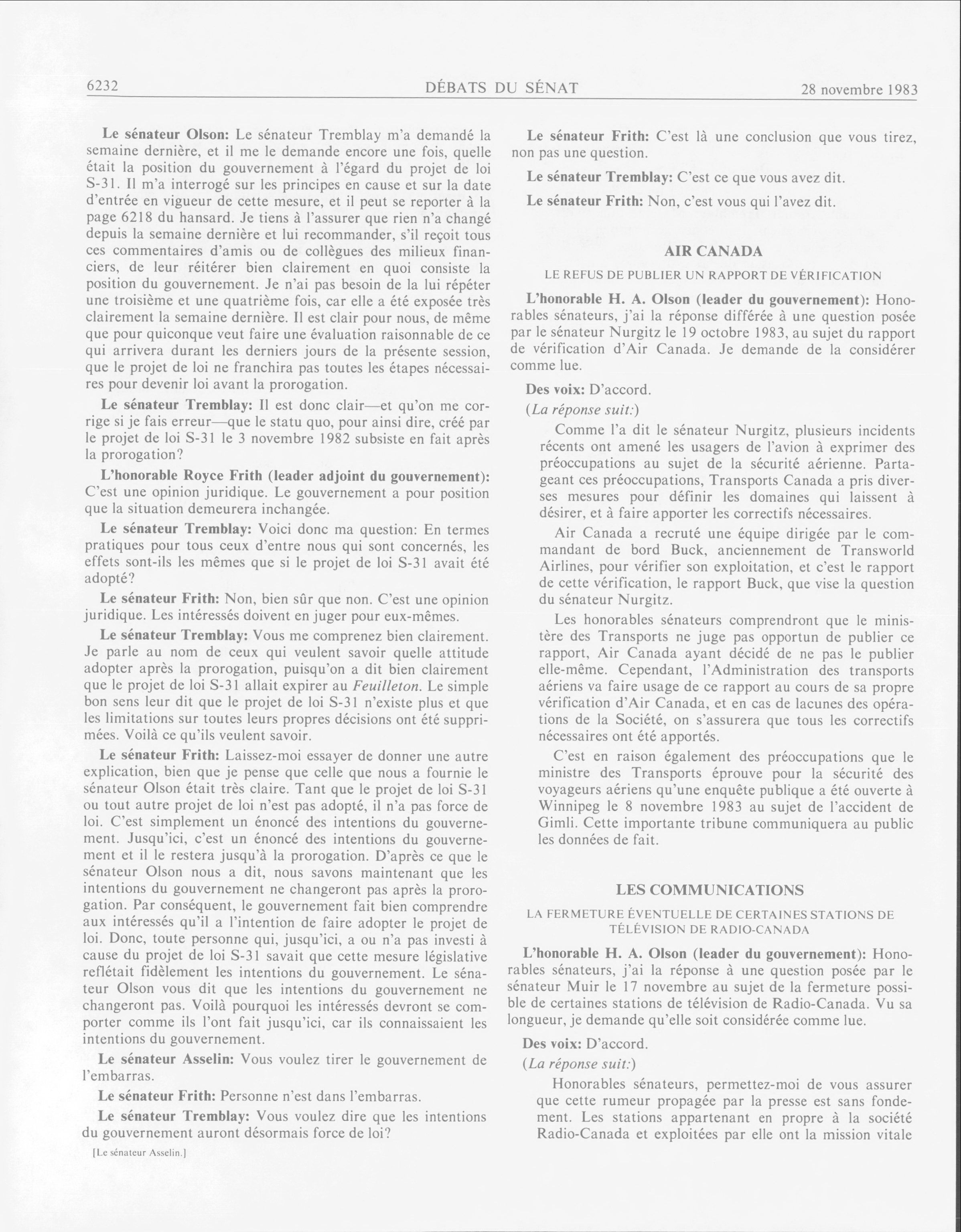 6232 DÉBATS DU SÉNAT 28 novembre 1983

Le sénateur Olson: Le sénateur Tremblay m'a demandé la semaine dernière, et il me le demande encore une fois, quelle était la position du gouvernement à l'égard du projet de loi S-31. Il m'a interrogé sur les principes en cause et sur la date d'entrée en vigueur de cette mesure, et il peut se reporter à la page 6218 du hansard. Je tiens à l'assurer que rien n'a changé depuis la semaine dernière et lui recommander, s'il reçoit tous ces commentaires d'amis ou de collègues des milieux financiers, de leur réitérer bien clairement en quoi consiste la position du gouvernement. Je n'ai pas besoin de la lui répéter une troisième et une quatrième fois, car elle a été exposée très clairement la semaine dernière. Il est clair pour nous, de même que pour quiconque veut faire une évaluation raisonnable de ce qui arrivera durant les derniers jours de la présente session, que le projet de loi ne franchira pas toutes les étapes nécessaires pour devenir loi avant la prorogation.

Le sénateur Tremblay: Il est donc clair—et qu'on me corrige si je fais erreur—que le statu quo, pour ainsi dire, créé par le projet de loi S-31 le 3 novembre 1982 subsiste en fait après la prorogation?

L'honorable Royce Frith (leader adjoint du gouvernement): C'est une opinion juridique. Le gouvernement a pour position que la situation demeurera inchangée.

Le sénateur Tremblay: Voici donc ma question: En termes pratiques pour tous ceux d'entre nous qui sont concernés, les effets sont-ils les mêmes que si le projet de loi S-31 avait été adopté?

Le sénateur Frith: Non, bien sûr que non. C'est une opinion juridique. Les intéressés doivent en juger pour eux-mêmes.

Le sénateur Tremblay: Vous me comprenez bien clairement. Je parle au nom de ceux qui veulent savoir quelle attitude adopter après la prorogation, puisqu'on a dit bien clairement que le projet de loi S-31 allait expirer au Feuilleton. Le simple bon sens leur dit que le projet de loi S-31 n'existe plus et que les limitations sur toutes leurs propres décisions ont été supprimées. Voilà ce qu'ils veulent savoir.

Le sénateur Frith: Laissez-moi essayer de donner une autre explication, bien que je pense que celle que nous a fournie le sénateur Olson était très claire. Tant que le projet de loi S-31 ou tout autre projet de loi n'est pas adopté, il n'a pas force de loi. C'est simplement un énoncé des intentions du gouvernement. Jusqu'ici, c'est un énoncé des intentions du gouvernement et il le restera jusqu'à la prorogation. D'après ce que le sénateur Olson nous a dit, nous savons maintenant que les intentions du gouvernement ne changeront pas après la prorogation. Par conséquent, le gouvernement fait bien comprendre aux intéressés qu'il a l'intention de faire adopter le projet de loi. Donc, toute personne qui, jusqu'ici, a ou n'a pas investi à cause du projet de loi S-31 savait que cette mesure législative reflétait fidèlement les intentions du gouvernement. Le sénateur Olson vous dit que les intentions du gouvernement ne changeront pas. Voilà pourquoi les intéressés devront se comporter comme ils l'ont fait jusqu'ici, car ils connaissaient les intentions du gouvernement.

Le sénateur Asselin: Vous voulez tirer le gouvernement de l'embarras.

Le sénateur Frith: Personne n'est dans l'embarras.

Le sénateur Tremblay: Vous voulez dire que les intentions du gouvernement auront désormais force de loi?

[Le sénateur Asselin.]

Le sénateur Frith: C'est là une conclusion que vous tirez, non pas une question.

Le sénateur Tremblay: C'est ce que vous avez dit.

Le sénateur Frith: Non, c'est vous qui l'avez dit.

AIR CANADA

LE REFUS DE PUBLIER UN RAPPORT DE VÉRIFICATION

L'honorable H. A. Olson (leader du gouvernement): Honorables sénateurs, j'ai la réponse différée à une question posée par le sénateur Nurgitz le 19 octobre 1983, au sujet du rapport de vérification d'Air Canada. Je demande de la considérer comme lue.

Des voix: D'accord.

(La réponse suit:)

Comme l'a dit le sénateur Nurgitz, plusieurs incidents récents ont amené les usagers de l'avion à exprimer des préoccupations au sujet de la sécurité aérienne. Partageant ces préoccupations, Transports Canada a pris diverses mesures pour définir les domaines qui laissent à désirer, et à faire apporter les correctifs nécessaires.

Air Canada a recruté une équipe dirigée par le commandant de bord Buck, anciennement de Transworld Airlines, pour vérifier son exploitation, et c'est le rapport de cette vérification, le rapport Buck, que vise la question du sénateur Nurgitz.

Les honorables sénateurs comprendront que le ministère des Transports ne juge pas opportun de publier ce rapport, Air Canada ayant décidé de ne pas le publier elle-même. Cependant, l'Administration des transports aériens va faire usage de ce rapport au cours de sa propre vérification d'Air Canada, et en cas de lacunes des opérations de la Société, on s'assurera que tous les correctifs nécessaires ont été apportés.

C'est en raison également des préoccupations que le ministre des Transports éprouve pour la sécurité des voyageurs aériens qu'une enquête publique a été ouverte à Winnipeg le 8 novembre 1983 au sujet de l'accident de Gimli. Cette importante tribune communiquera au public les données de fait.

LES COMMUNICATIONS

LA FERMETURE ÉVENTUELLE DE CERTAINES STATIONS DE TÉLÉVISION DE RADIO-CANADA

L'honorable H. A. Olson (leader du gouvernement): Honorables sénateurs, j'ai la réponse à une question posée par le sénateur Muir le 17 novembre au sujet de la fermeture possible de certaines stations de télévision de Radio-Canada. Vu sa longueur, je demande qu'elle soit considérée comme lue.

Des voix: D'accord.

(La réponse suit:)

Honorables sénateurs, permettez-moi de vous assurer que cette rumeur propagée par la presse est sans fondement. Les stations appartenant en propre à la société Radio-Canada et exploitées par elle ont la mission vitale